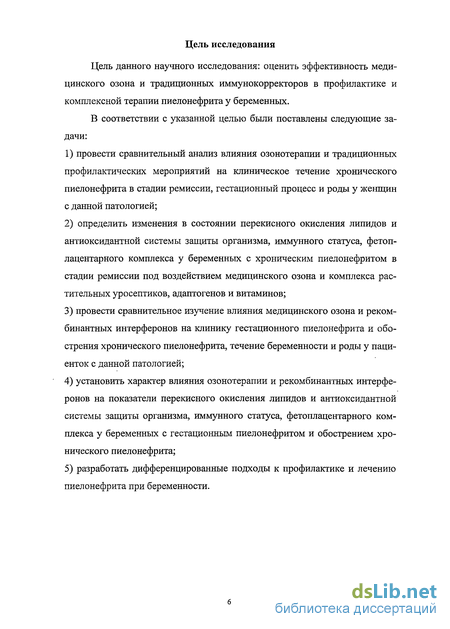 Цель исследования

Цель данного научного исследования: оценить эффективность медицинского озона и традиционных иммунокорректоров в профилактике и комплексной терапии пиелонефрита у беременных.

В соответствии с указанной целью были поставлены следующие задачи:

1) провести сравнительный анализ влияния озонотерапии и традиционных профилактических мероприятий на клиническое течение хронического пиелонефрита в стадии ремиссии, гестационный процесс и роды у женщин с данной патологией;

2) определить изменения в состоянии перекисного окисления липидов и антиоксидантной системы защиты организма, иммунного статуса, фетоплацентарного комплекса у беременных с хроническим пиелонефритом в стадии ремиссии под воздействием медицинского озона и комплекса растительных уросептиков, адаптогенов и витаминов;

3) провести сравнительное изучение влияния медицинского озона и рекомбинантных интерферонов на клинику гестационного пиелонефрита и обострения хронического пиелонефрита, течение беременности и роды у пациенток с данной патологией;

4) установить характер влияния озонотерапии и рекомбинантных интерферонов на показатели перекисного окисления липидов и антиоксидантной системы защиты организма, иммунного статуса, фетоплацентарного комплекса у беременных с гестационным пиелонефритом и обострением хронического пиелонефрита;

5) разработать дифференцированные подходы к профилактике и лечению пиелонефрита при беременности.

6

dsLib.net
библиотека диссертаций